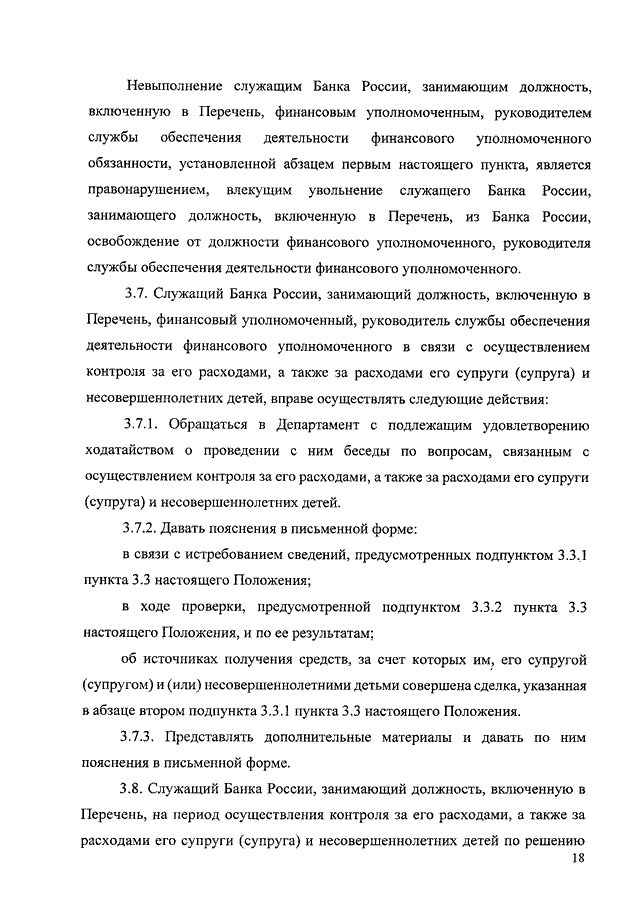 Невыполнение служащим Банка России, занимающим должность, включенную в Перечень, финансовым уполномоченным, руководителем службы обеспечения деятельности финансового уполномоченного обязанности, установленной абзацем первым настоящего пункта, является правонарушением, влекущим увольнение служащего Банка России, занимающего должность, включенную в Перечень, из Банка России, освобождение от должности финансового уполномоченного, руководителя службы обеспечения деятельности финансового уполномоченного.

3.7. Служащий Банка России, занимающий должность, включенную в Перечень, финансовый уполномоченный, руководитель службы обеспечения деятельности финансового уполномоченного в связи с осуществлением контроля за его расходами, а также за расходами его супруги (супруга) и несовершеннолетних детей, вправе осуществлять следующие действия:

3.7.1. Обращаться в Департамент с подлежащим удовлетворению ходатайством о проведении с ним беседы по вопросам, связанным с осуществлением контроля за его расходами, а также за расходами его супруги (супруга) и несовершеннолетних детей.

3.7.2. Давать пояснения в письменной форме:

в связи с истребованием сведений, предусмотренных подпунктом 3.3.1 пункта 3.3 настоящего Положения;

в ходе проверки, предусмотренной подпунктом 3.3.2 пункта 3.3 настоящего Положения, и по ее результатам;

об источниках получения средств, за счет которых им, его супругой (супругом) и (или) несовершеннолетними детьми совершена сделка, указанная в абзаце втором подпункта 3.3.1 пункта 3.3 настоящего Положения.

3.7.3. Представлять дополнительные материалы и давать по ним пояснения в письменной форме.

3.8. Служащий Банка России, занимающий должность, включенную в Перечень, на период осуществления контроля за его расходами, а также за расходами его супруги (супруга) и несовершеннолетних детей по решению

18